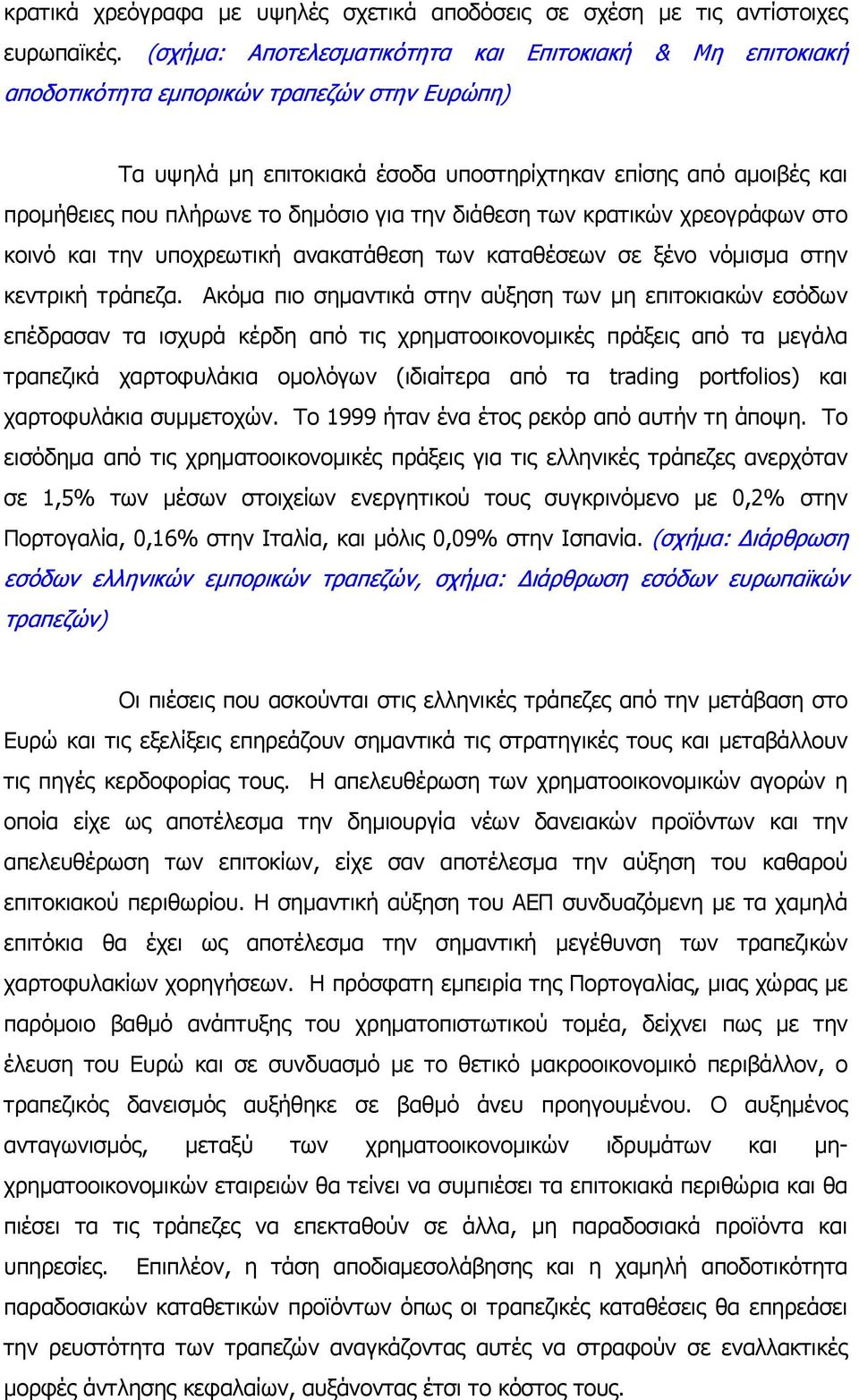 κρατικά χρεόγραφα με υψηλές σχετικά αποδόσεις σε σχέση με τις αντίστοιχες ευρωπαϊκές. (σχήμα: Αποτελεσματικότητα και Επιτοκιακή & Μη επιτοκιακή αποδοτικότητα εμπορικών τραπεζών στην Ευρώπη)

Τα υψηλά μη επιτοκιακά έσοδα υποστηρίχτηκαν επίσης από αμοιβές και προμήθειες που πλήρωνε το δημόσιο για την διάθεση των κρατικών χρεογράφων στο κοινό και την υποχρεωτική ανακατάθεση των καταθέσεων σε ξένο νόμισμα στην κεντρική τράπεζα. Ακόμα πιο σημαντικά στην αύξηση των μη επιτοκιακών εσόδων επέδρασαν τα ισχυρά κέρδη από τις χρηματοοικονομικές πράξεις από τα μεγάλα τραπεζικά χαρτοφυλάκια ομολόγων (ιδιαίτερα από τα trading portfolios) και χαρτοφυλάκια συμμετοχών. Το 1999 ήταν ένα έτος ρεκόρ από αυτήν τη άποψη. Το εισόδημα από τις χρηματοοικονομικές πράξεις για τις ελληνικές τράπεζες ανερχόταν σε 1,5% των μέσων στοιχείων ενεργητικού τους συγκρινόμενο με 0,2% στην Πορτογαλία, 0,16% στην Ιταλία, και μόλις 0,09% στην Ισπανία. (σχήμα: Διάρθρωση εσόδων ελληνικών εμπορικών τραπεζών, σχήμα: Διάρθρωση εσόδων ευρωπαϊκών τραπεζών)

Οι πιέσεις που ασκούνται στις ελληνικές τράπεζες από την μετάβαση στο Ευρώ και τις εξελίξεις επηρεάζουν σημαντικά τις στρατηγικές τους και μεταβάλλουν τις πηγές κερδοφορίας τους. Η απελευθέρωση των χρηματοοικονομικών αγορών η οποία είχε ως αποτέλεσμα την δημιουργία νέων δανειακών προϊόντων και την απελευθέρωση των επιτοκίων, είχε σαν αποτέλεσμα την αύξηση του καθαρού επιτοκιακού περιθωρίου. Η σημαντική αύξηση του ΑΕΠ συνδυαζόμενη με τα χαμηλά επιτόκια θα έχει ως αποτέλεσμα την σημαντική μεγέθυνση των τραπεζικών χαρτοφυλακίων χορηγήσεων. Η πρόσφατη εμπειρία της Πορτογαλίας, μιας χώρας με παρόμοιο βαθμό ανάπτυξης του χρηματοπιστωτικού τομέα, δείχνει πως με την έλευση του Ευρώ και σε συνδυασμό με το θετικό μακροοικονομικό περιβάλλον, ο τραπεζικός δανεισμός αυξήθηκε σε βαθμό άνευ προηγουμένου. Ο αυξημένος ανταγωνισμός, μεταξύ των χρηματοοικονομικών ιδρυμάτων και μη-χρηματοοικονομικών εταιρειών θα τείνει να συμπιέσει τα επιτοκιακά περιθώρια και θα πιέσει τα τις τράπεζες να επεκταθούν σε άλλα, μη παραδοσιακά προϊόντα και υπηρεσίες. Επιπλέον, η τάση αποδιαμεσολάβησης και η χαμηλή αποδοτικότητα παραδοσιακών καταθετικών προϊόντων όπως οι τραπεζικές καταθέσεις θα επηρεάσει την ρευστότητα των τραπεζών αναγκάζοντας αυτές να στραφούν σε εναλλακτικές μορφές άντλησης κεφαλαίων, αυξάνοντας έτσι το κόστος τους.